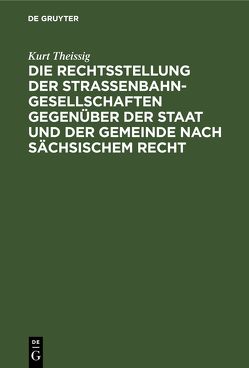 DE GRUYTER

Kurt Theissig

DIE RECHTSSTELLUNG DER STRASSENBAHN-GESELLSCHAFTEN GEGENÜBER DER STAAT UND DER GEMEINDE NACH SÄCHSISCHEM RECHT

DE
G